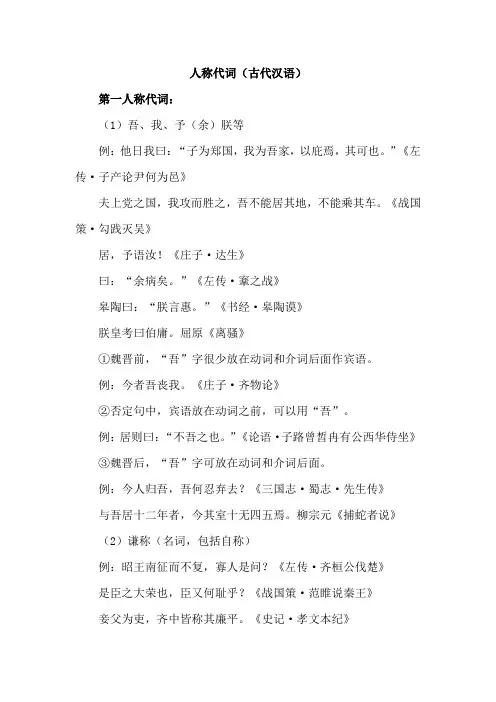 人称代词（古代汉语）

第一人称代词：

（1）吾、我、予（余）朕等

例：他日我曰：“子为郑国，我为吾家，以庇焉，其可也。”《左传·子产论尹何为邑》

夫上党之国，我攻而胜之，吾不能居其地，不能乘其车。《战国策·勾践灭吴》

居，予语汝！《庄子·达生》

曰：“余病矣。”《左传·鞌之战》

皋陶曰：“朕言惠。”《书经·皋陶谟》

朕皇考曰伯庸。屈原《离骚》

①魏晋前，“吾”字很少放在动词和介词后面作宾语。

例：今者吾丧我。《庄子·齐物论》

②否定句中，宾语放在动词之前，可以用“吾”。

例：居则曰：“不吾之也。”《论语·子路曾皙冉有公西华侍坐》

③魏晋后，“吾”字可放在动词和介词后面。

例：今人归吾，吾何忍弃去？《三国志·蜀志·先生传》

与吾居十二年者，今其室十无四五焉。柳宗元《捕蛇者说》

（2）谦称（名词，包括自称）

例：昭王南征而不复，寡人是问？《左传·齐桓公伐楚》

是臣之大荣也，臣又何耻乎？《战国策·范睢说秦王》

妾父为吏，齐中皆称其廉平。《史记·孝文本纪》